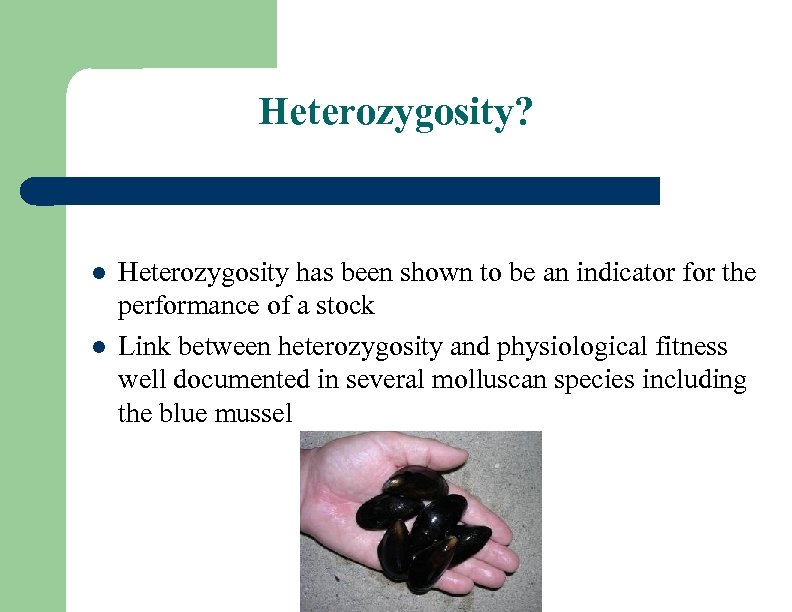 Heterozygosity?

- Heterozygosity has been shown to be an indicator for the performance of a stock
- Link between heterozygosity and physiological fitness well documented in several molluscan species including the blue mussel